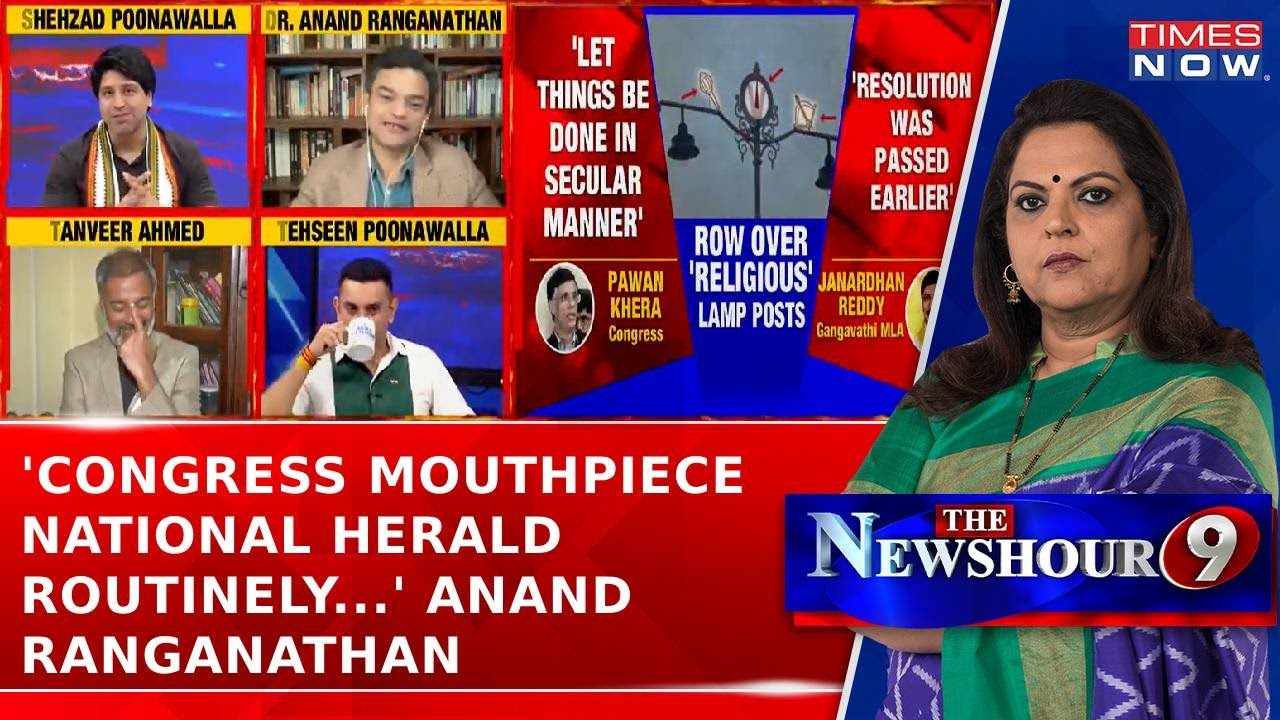 SHEHZAD POONAWALLA

DR. ANAND RANGANATHAN

TANVEER AHMED

TEHSEEN POONAWALLA

'LET THINGS BE DONE IN SECULAR MANNER'

PAWAN KHERA
Congress

ROW OVER 'RELIGIOUS' LAMP POSTS

'RESOLUTION WAS PASSED EARLIER'

JANARDHAN REDDY
Gangavathi MLA

TIMES NOW

'CONGRESS MOUTHPIECE NATIONAL HERALD ROUTINELY...' ANAND RANGANATHAN

THE NEWSHOUR 9